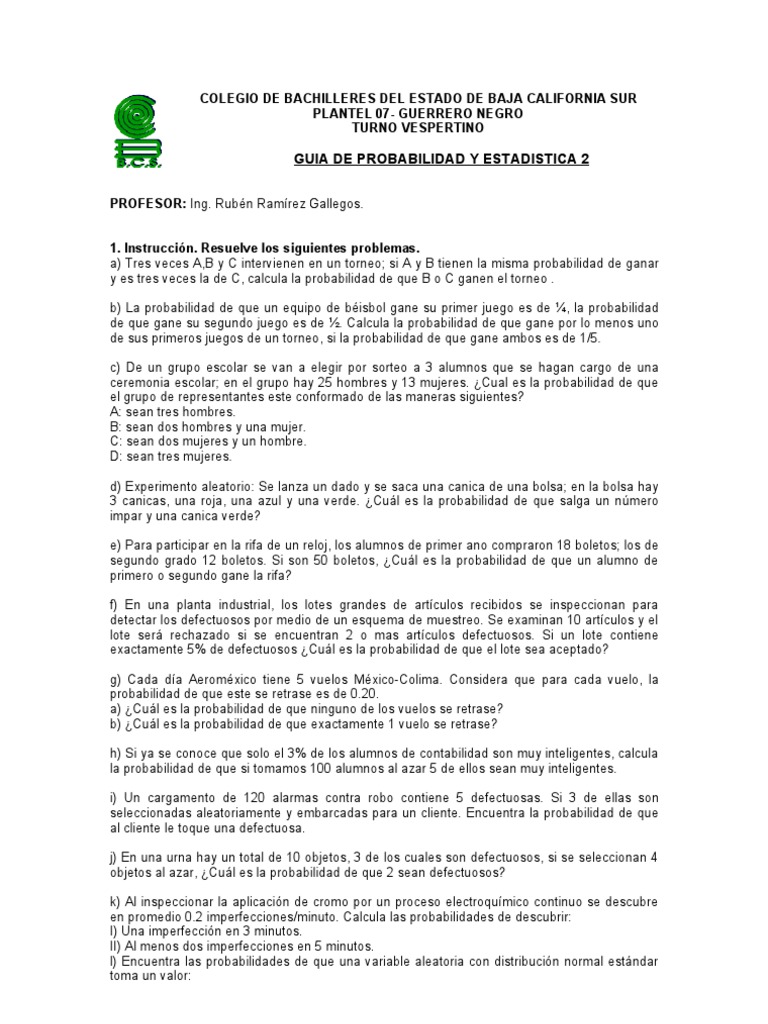 B.C.S.

COLEGIO DE BACHILLERES DEL ESTADO DE BAJA CALIFORNIA SUR
PLANTEL 07- GUERRERO NEGRO
TURNO VESPERTINO

GUIA DE PROBABILIDAD Y ESTADISTICA 2

PROFESOR: Ing. Rubén Ramírez Gallegos.

1. Instrucción. Resuelve los siguientes problemas.
a) Tres veces A,B y C intervienen en un torneo; si A y B tienen la misma probabilidad de ganar y es tres veces la de C, calcula la probabilidad de que B o C ganen el torneo .

b) La probabilidad de que un equipo de béisbol gane su primer juego es de ¼, la probabilidad de que gane su segundo juego es de ½. Calcula la probabilidad de que gane por lo menos uno de sus primeros juegos de un torneo, si la probabilidad de que gane ambos es de 1/5.

c) De un grupo escolar se van a elegir por sorteo a 3 alumnos que se hagan cargo de una ceremonia escolar; en el grupo hay 25 hombres y 13 mujeres. ¿Cual es la probabilidad de que el grupo de representantes este conformado de las maneras siguientes?
A: sean tres hombres.
B: sean dos hombres y una mujer.
C: sean dos mujeres y un hombre.
D: sean tres mujeres.

d) Experimento aleatorio: Se lanza un dado y se saca una canica de una bolsa; en la bolsa hay 3 canicas, una roja, una azul y una verde. ¿Cuál es la probabilidad de que salga un número impar y una canica verde?

e) Para participar en la rifa de un reloj, los alumnos de primer ano compraron 18 boletos; los de segundo grado 12 boletos. Si son 50 boletos, ¿Cuál es la probabilidad de que un alumno de primero o segundo gane la rifa?

f) En una planta industrial, los lotes grandes de artículos recibidos se inspeccionan para detectar los defectuosos por medio de un esquema de muestreo. Se examinan 10 artículos y el lote será rechazado si se encuentran 2 o mas artículos defectuosos. Si un lote contiene exactamente 5% de defectuosos ¿Cuál es la probabilidad de que el lote sea aceptado?

g) Cada día Aeroméxico tiene 5 vuelos México-Colima. Considera que para cada vuelo, la probabilidad de que este se retrase es de 0.20.
a) ¿Cuál es la probabilidad de que ninguno de los vuelos se retrase?
b) ¿Cuál es la probabilidad de que exactamente 1 vuelo se retrase?

h) Si ya se conoce que solo el 3% de los alumnos de contabilidad son muy inteligentes, calcula la probabilidad de que si tomamos 100 alumnos al azar 5 de ellos sean muy inteligentes.

i) Un cargamento de 120 alarmas contra robo contiene 5 defectuosas. Si 3 de ellas son seleccionadas aleatoriamente y embarcadas para un cliente. Encuentra la probabilidad de que al cliente le toque una defectuosa.

j) En una urna hay un total de 10 objetos, 3 de los cuales son defectuosos, si se seleccionan 4 objetos al azar, ¿Cuál es la probabilidad de que 2 sean defectuosos?

k) Al inspeccionar la aplicación de cromo por un proceso electroquímico continuo se descubre en promedio 0.2 imperfecciones/minuto. Calcula las probabilidades de descubrir:
I) Una imperfección en 3 minutos.
II) Al menos dos imperfecciones en 5 minutos.
l) Encuentra las probabilidades de que una variable aleatoria con distribución normal estándar toma un valor: